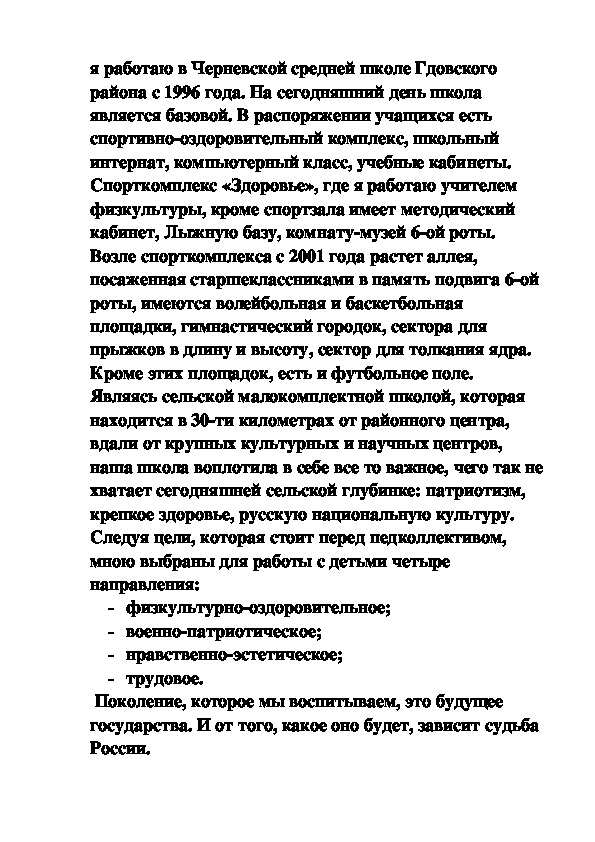 я работаю в Черневской средней школе Гдовского района с 1996 года. На сегодняшний день школа является базовой. В распоряжении учащихся есть спортивно-оздоровительный комплекс, школьный интернат, компьютерный класс, учебные кабинеты. Спорткомплекс «Здоровье», где я работаю учителем физкультуры, кроме спортзала имеет методический кабинет, Лыжную базу, комнату-музей 6-ой роты. Возле спорткомплекса с 2001 года растет аллея, посаженная старшеклассниками в память подвига 6-ой роты, имеются волейбольная и баскетбольная площадки, гимнастический городок, сектора для прыжков в длину и высоту, сектор для толкания ядра. Кроме этих площадок, есть и футбольное поле. Являясь сельской малокомплектной школой, которая находится в 30-ти километрах от районного центра, вдали от крупных культурных и научных центров, наша школа воплотила в себе все то важное, чего так не хватает сегодняшней сельской глубинке: патриотизм, крепкое здоровье, русскую национальную культуру. Следуя цели, которая стоит перед педколлективом, мною выбраны для работы с детьми четыре направления:
- физкультурно-оздоровительное;
- военно-патриотическое;
- нравственно-эстетическое;
- трудовое.

Поколение, которое мы воспитываем, это будущее государства. И от того, какое оно будет, зависит судьба России.